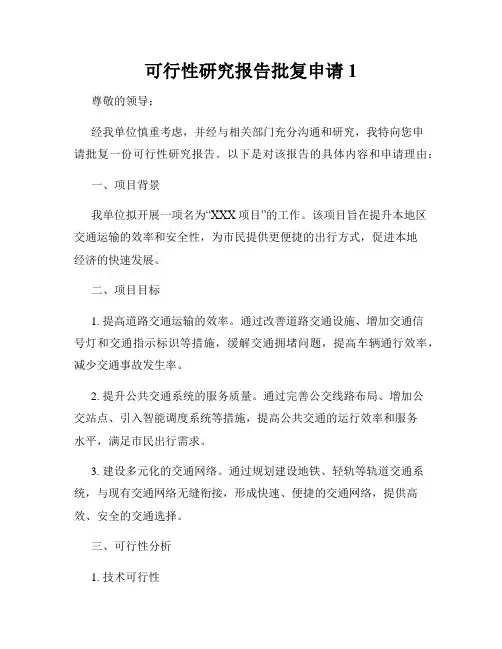 可行性研究报告批复申请 1

尊敬的领导：

经我单位慎重考虑，并经与相关部门充分沟通和研究，我特向您申请批复一份可行性研究报告。以下是对该报告的具体内容和申请理由：

一、项目背景

我单位拟开展一项名为“XXX 项目”的工作。该项目旨在提升本地区交通运输的效率和安全性，为市民提供更便捷的出行方式，促进本地经济的快速发展。

二、项目目标

1. 提高道路交通运输的效率。通过改善道路交通设施、增加交通信号灯和交通指示标识等措施，缓解交通拥堵问题，提高车辆通行效率，减少交通事故发生率。

2. 提升公共交通系统的服务质量。通过完善公交线路布局、增加公交站点、引入智能调度系统等措施，提高公共交通的运行效率和服务水平，满足市民出行需求。

3. 建设多元化的交通网络。通过规划建设地铁、轻轨等轨道交通系统，与现有交通网络无缝衔接，形成快速、便捷的交通网络，提供高效、安全的交通选择。

三、可行性分析

1. 技术可行性